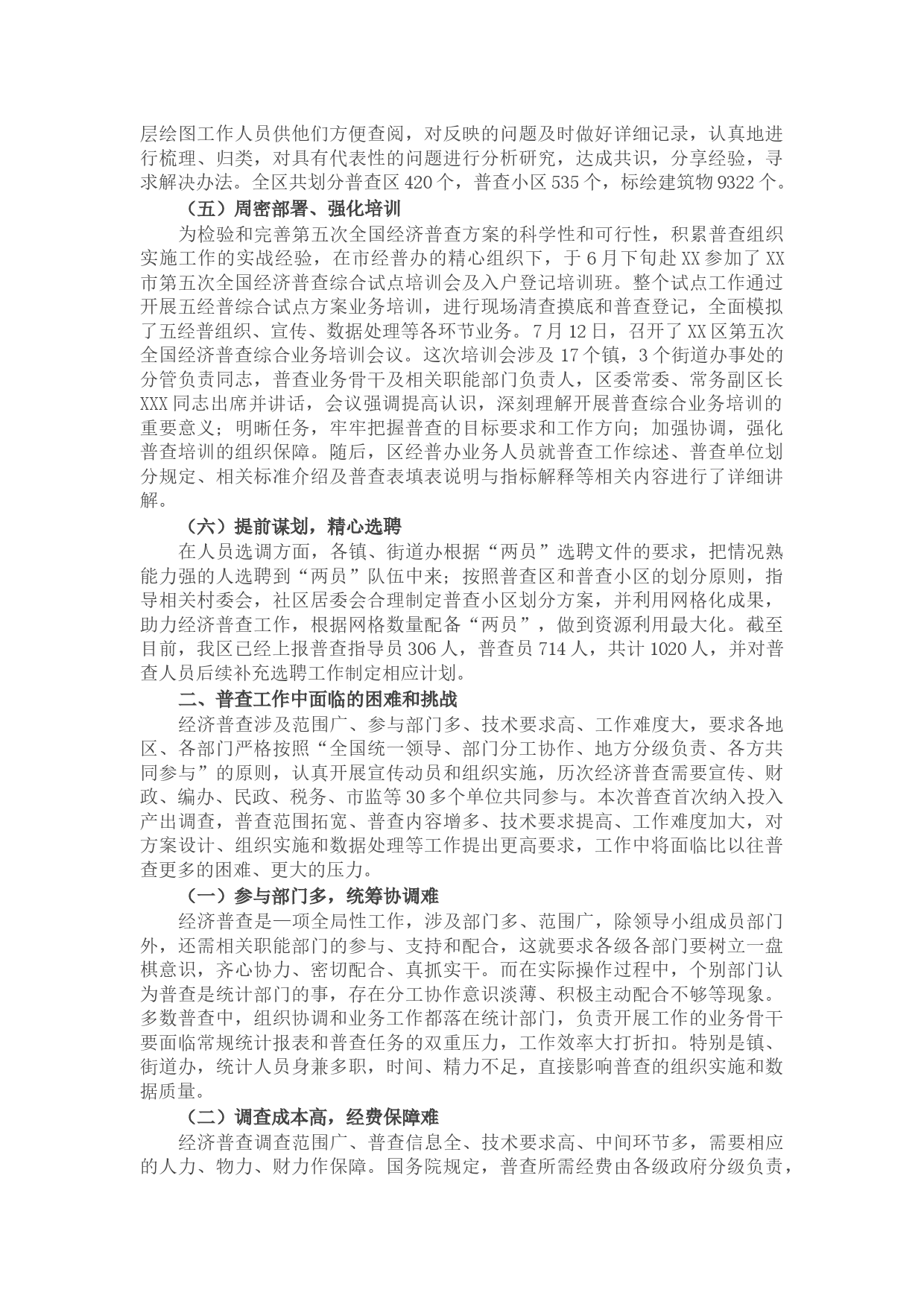 层绘图工作人员供他们方便查阅，对反映的问题及时做好详细记录，认真地进行梳理、归类，对具有代表性的问题进行分析研究，达成共识，分享经验，寻求解决办法。全区共划分普查区 420 个，普查小区 535 个，标绘建筑物 9322 个。

（五）周密部署、强化培训

为检验和完善第五次全国经济普查方案的科学性和可行性，积累普查组织实施工作的实战经验，在市经普办的精心组织下，于 6 月下旬赴 XX 参加了 XX 市第五次全国经济普查综合试点培训会及入户登记培训班。整个试点工作通过开展五经普综合试点方案业务培训，进行现场清查摸底和普查登记，全面模拟了五经普组织、宣传、数据处理等各环节业务。7 月 12 日，召开了 XX 区第五次全国经济普查综合业务培训会议。这次培训会涉及 17 个镇，3 个街道办事处的分管负责同志，普查业务骨干及相关职能部门负责人，区委常委、常务副区长 XXX 同志出席并讲话，会议强调提高认识，深刻理解开展普查综合业务培训的重要意义；明晰任务，牢牢把握普查的目标要求和工作方向；加强协调，强化普查培训的组织保障。随后，区经普办业务人员就普查工作综述、普查单位划分规定、相关标准介绍及普查表填表说明与指标解释等相关内容进行了详细讲解。

（六）提前谋划，精心选聘

在人员选调方面，各镇、街道办根据“两员”选聘文件的要求，把情况熟能力强的人选聘到“两员”队伍中来；按照普查区和普查小区的划分原则，指导相关村委会，社区居委会合理制定普查小区划分方案，并利用网格化成果，助力经济普查工作，根据网格数量配备“两员”，做到资源利用最大化。截至目前，我区已经上报普查指导员 306 人，普查员 714 人，共计 1020 人，并对普查人员后续补充选聘工作制定相应计划。

二、普查工作中面临的困难和挑战

经济普查涉及范围广、参与部门多、技术要求高、工作难度大，要求各地区、各部门严格按照“全国统一领导、部门分工协作、地方分级负责、各方共同参与”的原则，认真开展宣传动员和组织实施，历次经济普查需要宣传、财政、编办、民政、税务、市监等 30 多个单位共同参与。本次普查首次纳入投入产出调查，普查范围拓宽、普查内容增多、技术要求提高、工作难度加大，对方案设计、组织实施和数据处理等工作提出更高要求，工作中将面临比以往普查更多的困难、更大的压力。

（一）参与部门多，统筹协调难

经济普查是一项全局性工作，涉及部门多、范围广，除领导小组成员部门外，还需相关职能部门的参与、支持和配合，这就要求各级各部门要树立一盘棋意识，齐心协力、密切配合、真抓实干。而在实际操作过程中，个别部门认为普查是统计部门的事，存在分工协作意识淡薄、积极主动配合不够等现象。多数普查中，组织协调和业务工作都落在统计部门，负责开展工作的业务骨干要面临常规统计报表和普查任务的双重压力，工作效率大打折扣。特别是镇、街道办，统计人员身兼多职，时间、精力不足，直接影响普查的组织实施和数据质量。

（二）调查成本高，经费保障难

经济普查调查范围广、普查信息全、技术要求高、中间环节多，需要相应的人力、物力、财力作保障。国务院规定，普查所需经费由各级政府分级负责，